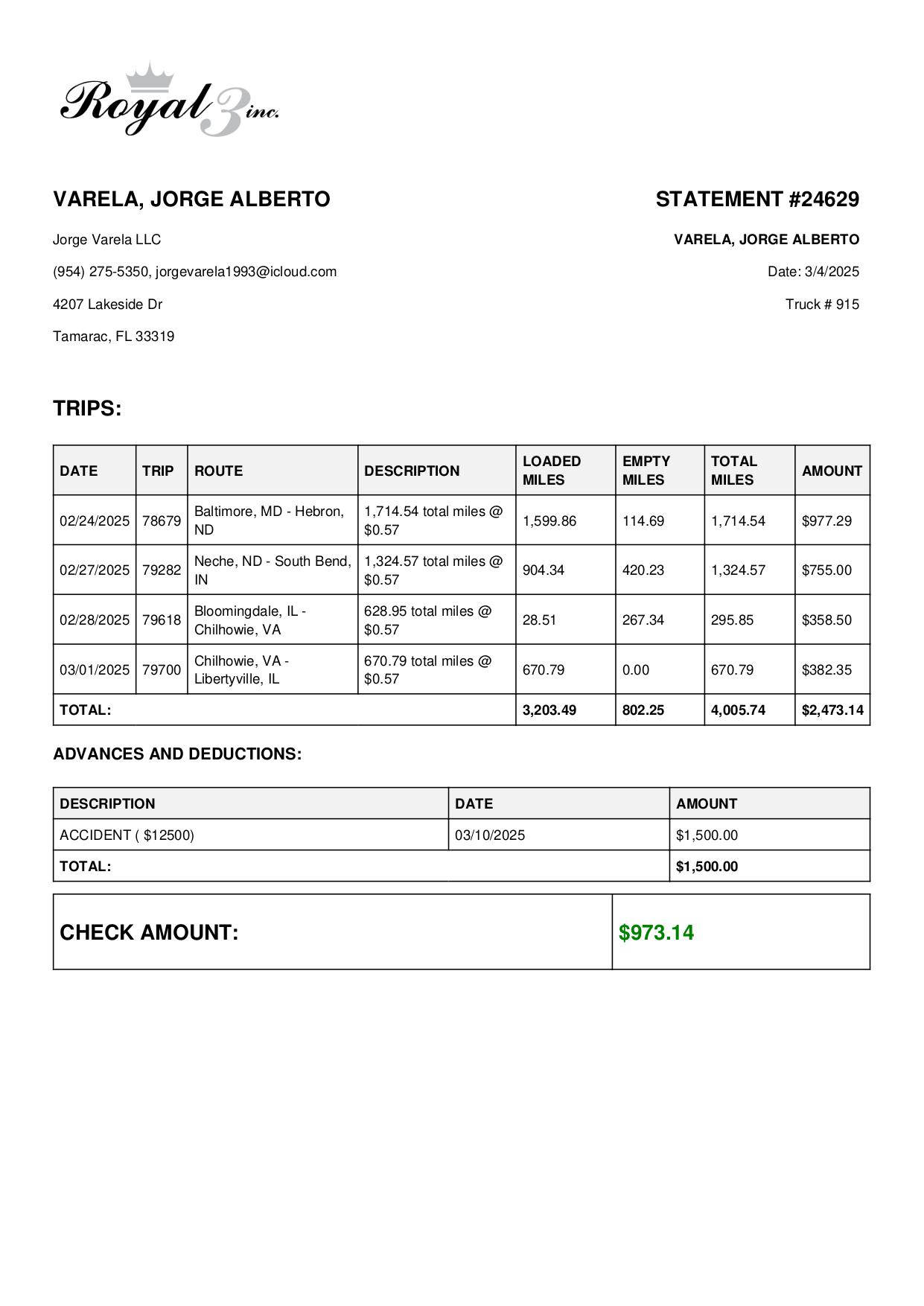 Royal 3 inc.

VARELA, JORGE ALBERTO

Jorge Varela LLC

(954) 275-5350, jorgevarela1993@icloud.com

4207 Lakeside Dr

Tamarac, FL 33319

STATEMENT #24629

VARELA, JORGE ALBERTO

Date: 3/4/2025

Truck # 915

TRIPS:

| DATE | TRIP | ROUTE | DESCRIPTION | LOADED MILES | EMPTY MILES | TOTAL MILES | AMOUNT |
|---|---|---|---|---|---|---|---|
| 02/24/2025 | 78679 | Baltimore, MD - Hebron, ND | 1,714.54 total miles @ $0.57 | 1,599.86 | 114.69 | 1,714.54 | $977.29 |
| 02/27/2025 | 79282 | Neche, ND - South Bend, IN | 1,324.57 total miles @ $0.57 | 904.34 | 420.23 | 1,324.57 | $755.00 |
| 02/28/2025 | 79618 | Bloomingdale, IL - Chilhowie, VA | 628.95 total miles @ $0.57 | 28.51 | 267.34 | 295.85 | $358.50 |
| 03/01/2025 | 79700 | Chilhowie, VA - Libertyville, IL | 670.79 total miles @ $0.57 | 670.79 | 0.00 | 670.79 | $382.35 |
| TOTAL: | | | | 3,203.49 | 802.25 | 4,005.74 | $2,473.14 |

ADVANCES AND DEDUCTIONS:

| DESCRIPTION | DATE | AMOUNT |
|---|---|---|
| ACCIDENT ( $12500) | 03/10/2025 | $1,500.00 |
| TOTAL: | | $1,500.00 |

| CHECK AMOUNT: | $973.14 |
|---|---|